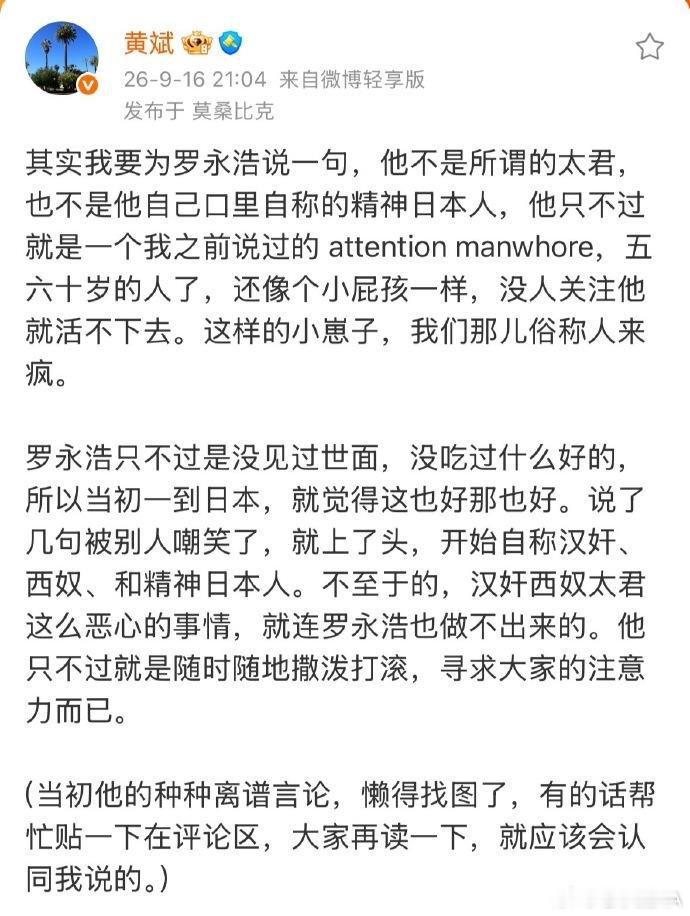 黄斌

26-9-16 21:04 来自微博轻享版

发布于 莫桑比克

其实我要为罗永浩说一句，他不是所谓的太君，也不是他自己口里自称的精神日本人，他只不过就是一个我之前说过的 attention manwhore，五六十岁的人了，还像个小屁孩一样，没人关注他就活不下去。这样的小崽子，我们那儿俗称人来疯。

罗永浩只不过是没见过世面，没吃过什么好的，所以当初一到日本，就觉得这也好那也好。说了几句被别人嘲笑了，就上了头，开始自称汉奸、西奴、和精神日本人。不至于的，汉奸西奴太君这么恶心的事情，就连罗永浩也做不出来的。他只不过就是随时随地撒泼打滚，寻求大家的注意力而已。

（当初他的种种离谱言论，懒得找图了，有的话帮忙贴一下在评论区，大家再读一下，就应该会认同我说的。）